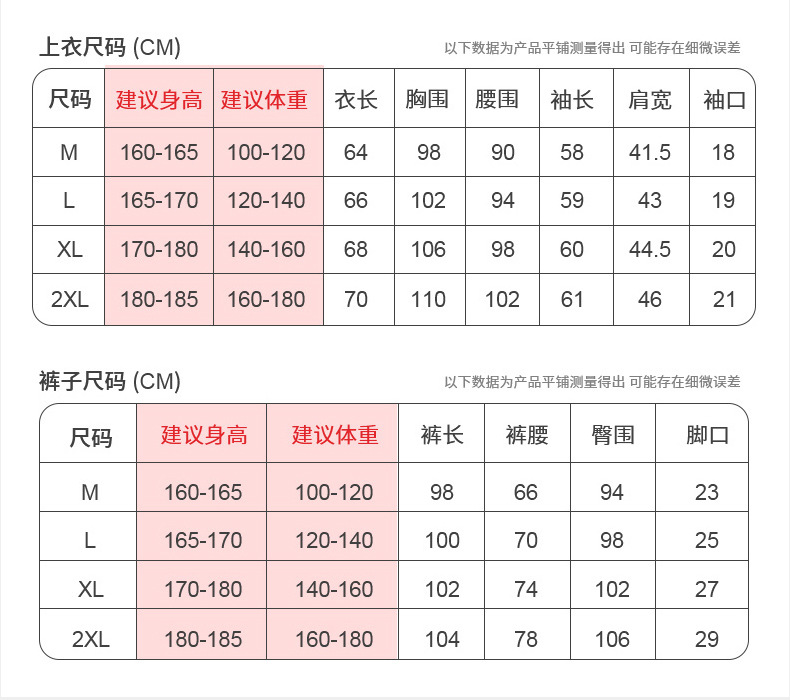 上衣尺码 (CM)

以下数据为产品平铺测量得出 可能存在细微误差

| 尺码 | 建议身高 | 建议体重 | 衣长 | 胸围 | 腰围 | 袖长 | 肩宽 | 袖口 |
|---|---|---|---|---|---|---|---|---|
| M | 160-165 | 100-120 | 64 | 98 | 90 | 58 | 41.5 | 18 |
| L | 165-170 | 120-140 | 66 | 102 | 94 | 59 | 43 | 19 |
| XL | 170-180 | 140-160 | 68 | 106 | 98 | 60 | 44.5 | 20 |
| 2XL | 180-185 | 160-180 | 70 | 110 | 102 | 61 | 46 | 21 |

裤子尺码 (CM)

以下数据为产品平铺测量得出 可能存在细微误差

| 尺码 | 建议身高 | 建议体重 | 裤长 | 裤腰 | 臀围 | 脚口 |
|---|---|---|---|---|---|---|
| M | 160-165 | 100-120 | 98 | 66 | 94 | 23 |
| L | 165-170 | 120-140 | 100 | 70 | 98 | 25 |
| XL | 170-180 | 140-160 | 102 | 74 | 102 | 27 |
| 2XL | 180-185 | 160-180 | 104 | 78 | 106 | 29 |